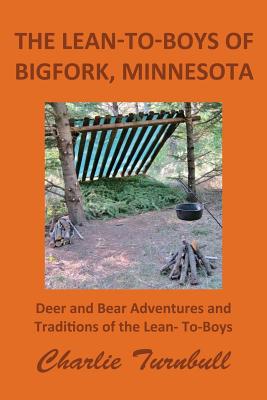 THE LEAN-TO-BOYS OF BIGFORK, MINNESOTA

Deer and Bear Adventures and Traditions of the Lean- To-Boys

Charlie Turnbull